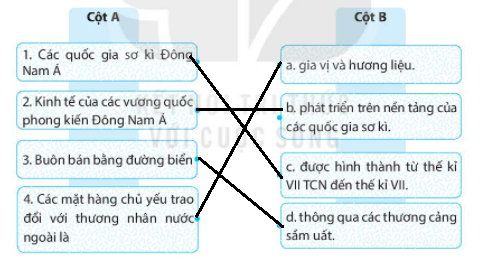 Cột A

1. Các quốc gia sơ kì Đông Nam Á

2. Kinh tế của các vương quốc phong kiến Đông Nam Á

3. Buôn bán bằng đường biển

4. Các mặt hàng chủ yếu trao đổi với thương nhân nước ngoài là

Cột B

a. gia vị và hương liệu.

b. phát triển trên nền tảng của các quốc gia sơ kì.

c. được hình thành từ thế kỉ VII TCN đến thế kỉ VII.

d. thông qua các thương cảng sầm uất.

KẾT NỐI TRI THỨC VỚI CUỘC SỐNG